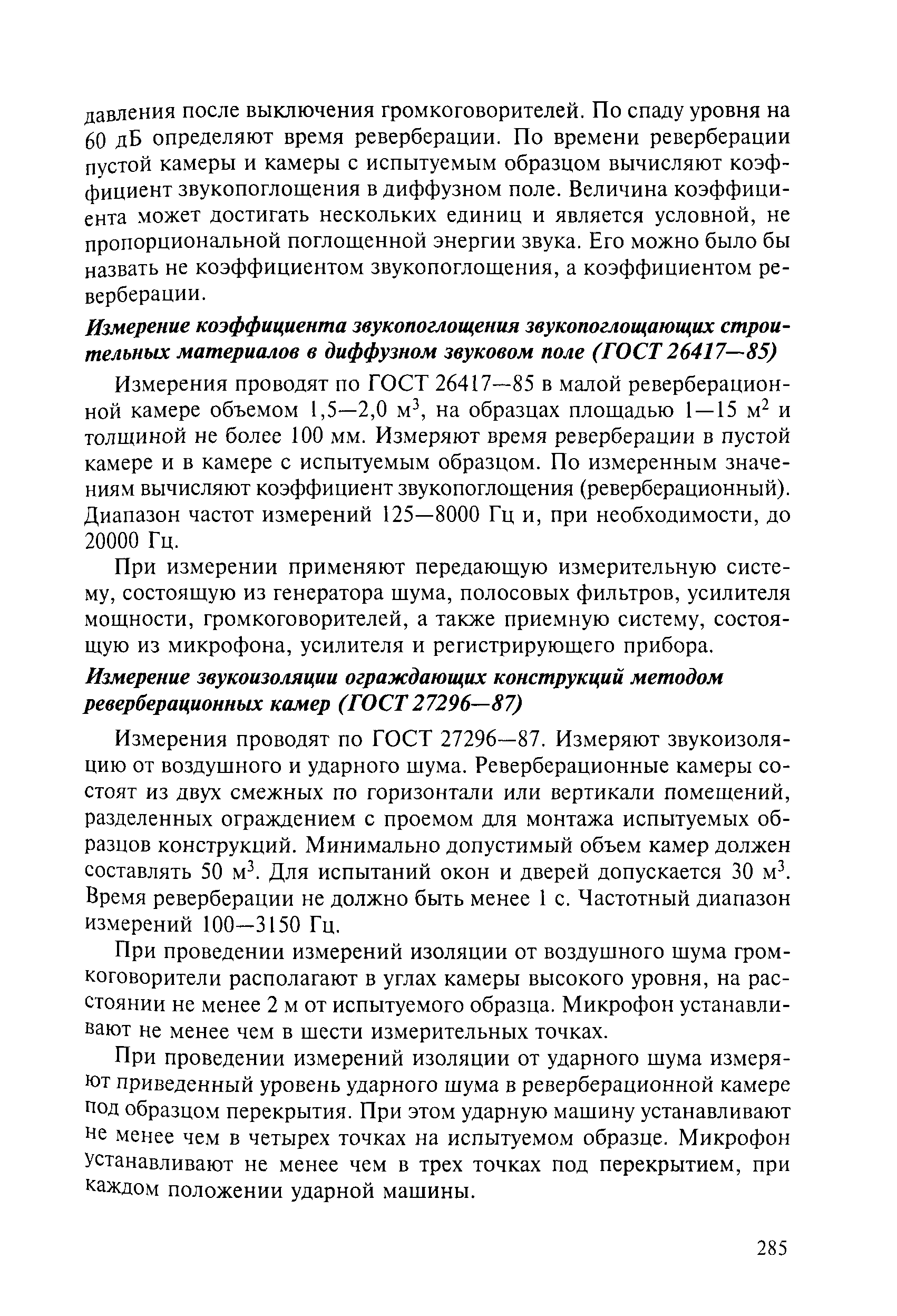 давления после выключения громкоговорителей. По спаду уровня на 60 дБ определяют время реверберации. По времени реверберации пустой камеры и камеры с испытуемым образцом вычисляют коэффициент звукопоглощения в диффузном поле. Величина коэффициента может достигать нескольких единиц и является условной, не пропорциональной поглощенной энергии звука. Его можно было бы назвать не коэффициентом звукопоглощения, а коэффициентом реверберации.

Измерение коэффициента звукопоглощения звукопоглощающих строительных материалов в диффузном звуковом поле (ГОСТ 26417—85)

Измерения проводят по ГОСТ 26417—85 в малой реверберационной камере объемом 1,5—2,0 м$^3$, на образцах площадью 1—15 м$^2$ и толщиной не более 100 мм. Измеряют время реверберации в пустой камере и в камере с испытуемым образцом. По измеренным значениям вычисляют коэффициент звукопоглощения (реверберационный). Диапазон частот измерений 125—8000 Гц и, при необходимости, до 20000 Гц.

При измерении применяют передающую измерительную систему, состоящую из генератора шума, полосовых фильтров, усилителя мощности, громкоговорителей, а также приемную систему, состоящую из микрофона, усилителя и регистрирующего прибора.

Измерение звукоизоляции ограждающих конструкций методом реверберационных камер (ГОСТ 27296—87)

Измерения проводят по ГОСТ 27296—87. Измеряют звукоизоляцию от воздушного и ударного шума. Реверберационные камеры состоят из двух смежных по горизонтали или вертикали помещений, разделенных ограждением с проемом для монтажа испытуемых образцов конструкций. Минимально допустимый объем камер должен составлять 50 м$^3$. Для испытаний окон и дверей допускается 30 м$^3$. Время реверберации не должно быть менее 1 с. Частотный диапазон измерений 100—3150 Гц.

При проведении измерений изоляции от воздушного шума громкоговорители располагают в углах камеры высокого уровня, на расстоянии не менее 2 м от испытуемого образца. Микрофон устанавливают не менее чем в шести измерительных точках.

При проведении измерений изоляции от ударного шума измеряют приведенный уровень ударного шума в реверберационной камере под образцом перекрытия. При этом ударную машину устанавливают не менее чем в четырех точках на испытуемом образце. Микрофон устанавливают не менее чем в трех точках под перекрытием, при каждом положении ударной машины.

285